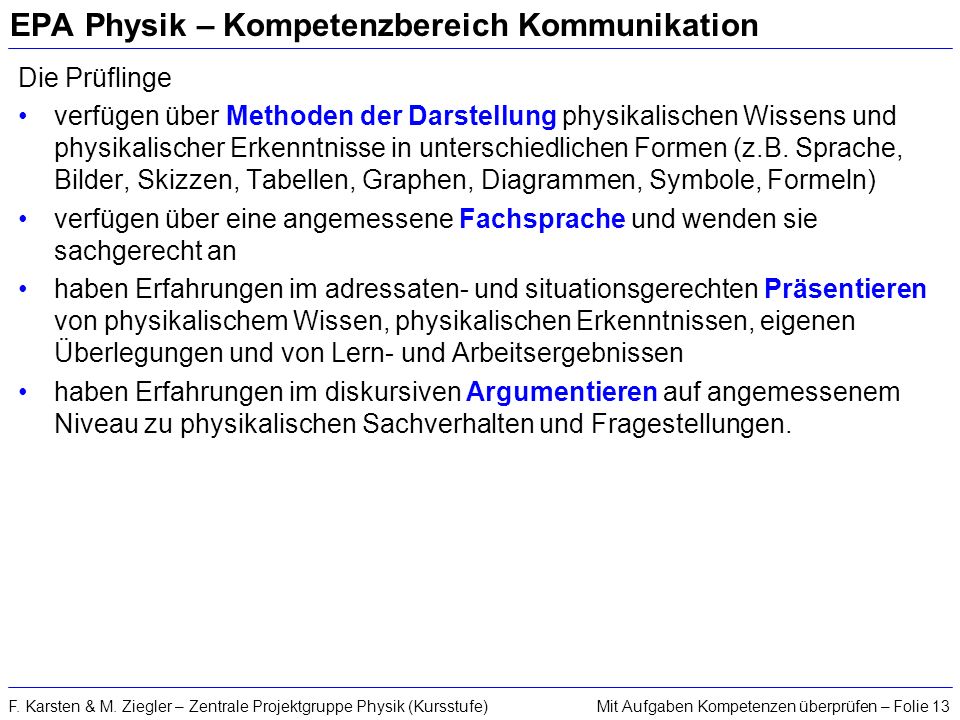 EPA Physik – Kompetenzbereich Kommunikation

Die Prüflinge

• verfügen über Methoden der Darstellung physikalischen Wissens und physikalischer Erkenntnisse in unterschiedlichen Formen (z.B. Sprache, Bilder, Skizzen, Tabellen, Graphen, Diagrammen, Symbole, Formeln)

• verfügen über eine angemessene Fachsprache und wenden sie sachgerecht an

• haben Erfahrungen im adressaten- und situationsgerechten Präsentieren von physikalischem Wissen, physikalischen Erkenntnissen, eigenen Überlegungen und von Lern- und Arbeitsergebnissen

• haben Erfahrungen im diskursiven Argumentieren auf angemessenem Niveau zu physikalischen Sachverhalten und Fragestellungen.

F. Karsten & M. Ziegler – Zentrale Projektgruppe Physik (Kursstufe)

Mit Aufgaben Kompetenzen überprüfen – Folie 13